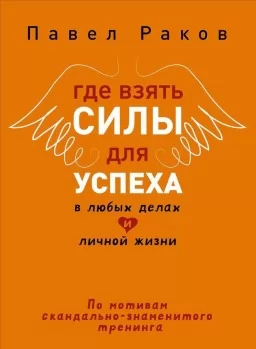 Павел Раков

где взять
СИЛЫ
для
УСПЕХА
в любых делах
и
личной жизни

По мотивам скандально-знаменитого тренинга